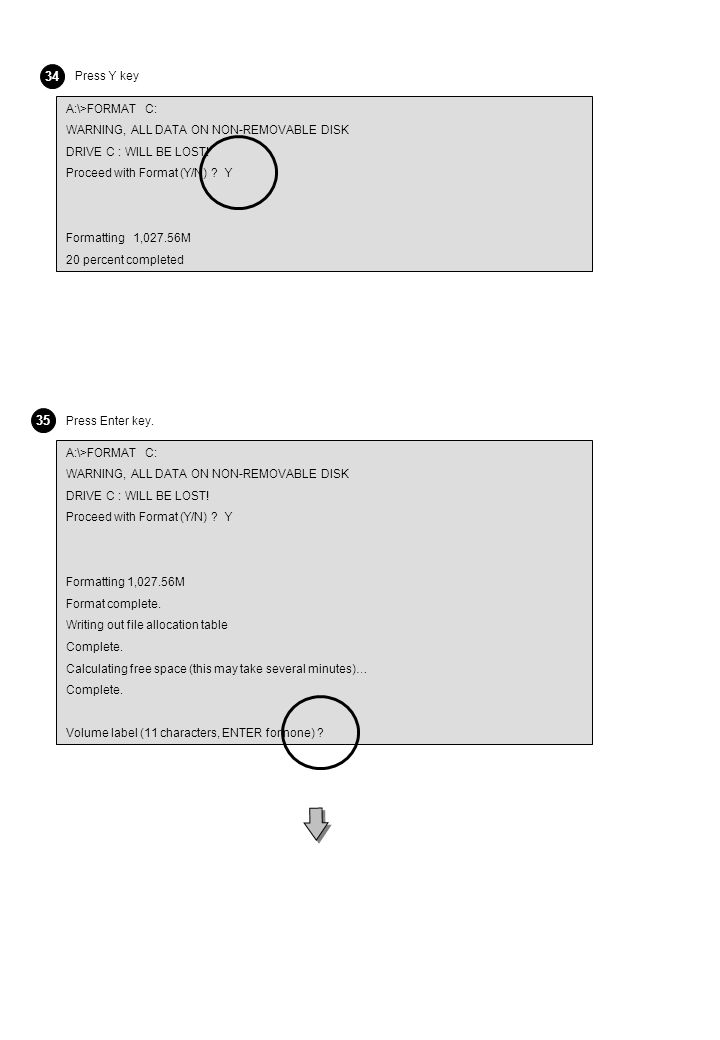 34

Press Y key

A:\>FORMAT C:
WARNING, ALL DATA ON NON-REMOVABLE DISK
DRIVE C : WILL BE LOST!
Proceed with Format (Y/N) ? Y

Formatting 1,027.56M
20 percent completed

35

Press Enter key.

A:\>FORMAT C:
WARNING, ALL DATA ON NON-REMOVABLE DISK
DRIVE C : WILL BE LOST!
Proceed with Format (Y/N) ? Y

Formatting 1,027.56M
Format complete.
Writing out file allocation table
Complete.
Calculating free space (this may take several minutes)…
Complete.

Volume label (11 characters, ENTER for none) ?